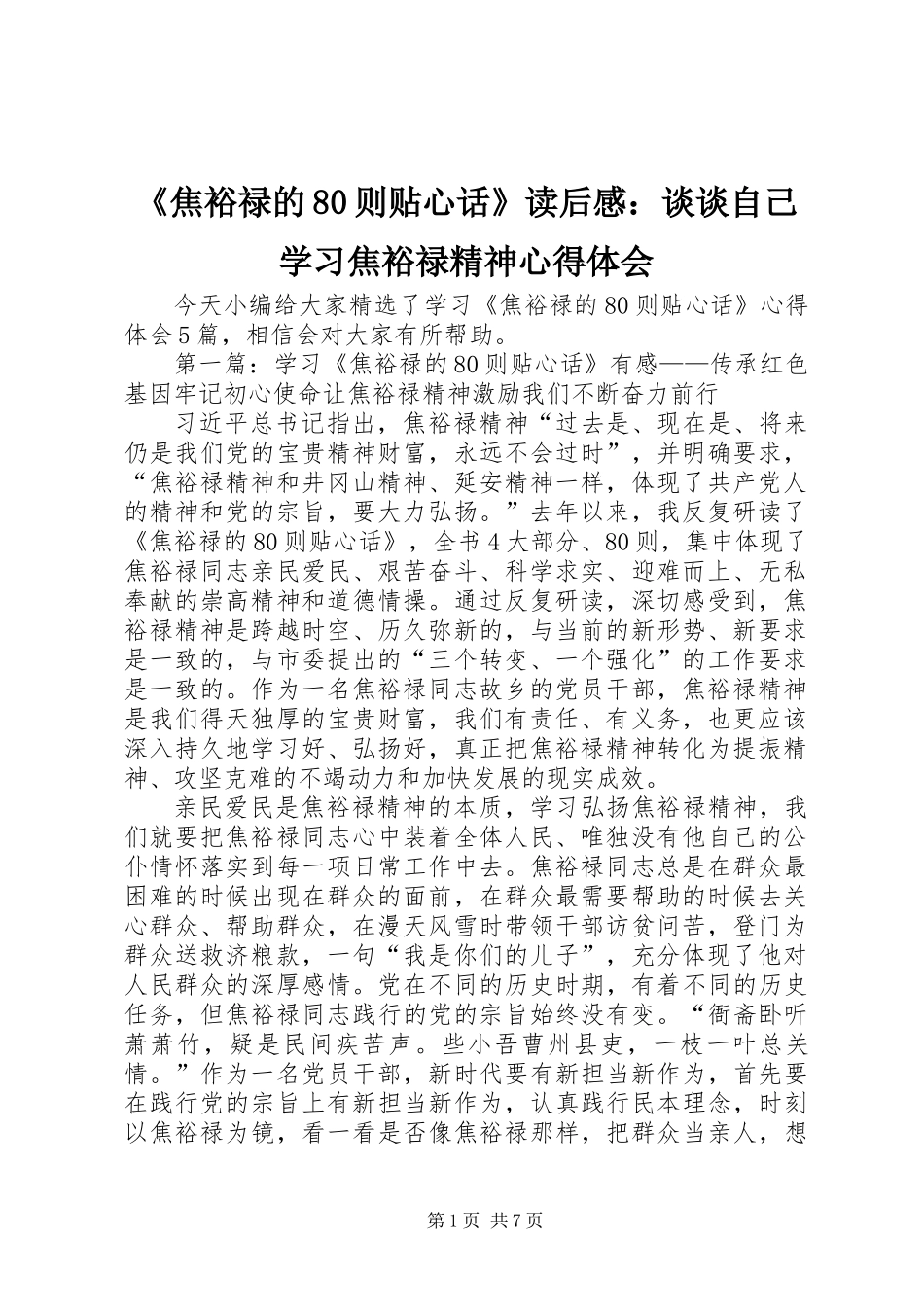 《焦裕禄的80则贴心话》读后感：谈谈自己学习焦裕禄精神心得体会

今天小编给大家精选了学习《焦裕禄的80则贴心话》心得体会5篇，相信会对大家有所帮助。

第一篇：学习《焦裕禄的80则贴心话》有感——传承红色基因牢记初心使命让焦裕禄精神激励我们不断奋力前行

习近平总书记指出，焦裕禄精神“过去是、现在是、将来仍是我们党的宝贵精神财富，永远不会过时”，并明确要求，“焦裕禄精神和井冈山精神、延安精神一样，体现了共产党人的精神和党的宗旨，要大力弘扬。”去年以来，我反复研读了《焦裕禄的80则贴心话》，全书4大部分、80则，集中体现了焦裕禄同志亲民爱民、艰苦奋斗、科学求实、迎难而上、无私奉献的崇高精神和道德情操。通过反复研读，深切感受到，焦裕禄精神是跨越时空、历久弥新的，与当前的新形势、新要求是一致的，与市委提出的“三个转变、一个强化”的工作要求是一致的。作为一名焦裕禄同志故乡的党员干部，焦裕禄精神是我们得天独厚的宝贵财富，我们有责任、有义务，也更应该深入持久地学习好、弘扬好，真正把焦裕禄精神转化为提振精神、攻坚克难的不竭动力和加快发展的现实成效。

亲民爱民是焦裕禄精神的本质，学习弘扬焦裕禄精神，我们就要把焦裕禄同志心中装着全体人民、唯独没有他自己的公仆情怀落实到每一项日常工作中去。焦裕禄同志总是在群众最困难的时候出现在群众的面前，在群众最需要帮助的时候去关心群众、帮助群众，在漫天风雪时带领干部访贫问苦，登门为群众送救济粮款，一句“我是你们的儿子”，充分体现了他对人民群众的深厚感情。党在不同的历史时期，有着不同的历史任务，但焦裕禄同志践行的党的宗旨始终没有变。“衙斋卧听萧萧竹，疑是民间疾苦声。些小吾曹州县吏，一枝一叶总关情。”作为一名党员干部，新时代要有新担当新作为，首先要在践行党的宗旨上有新担当新作为，认真践行民本理念，时刻以焦裕禄为镜，看一看是否像焦裕禄那样，把群众当亲人，想

第1页 共7页